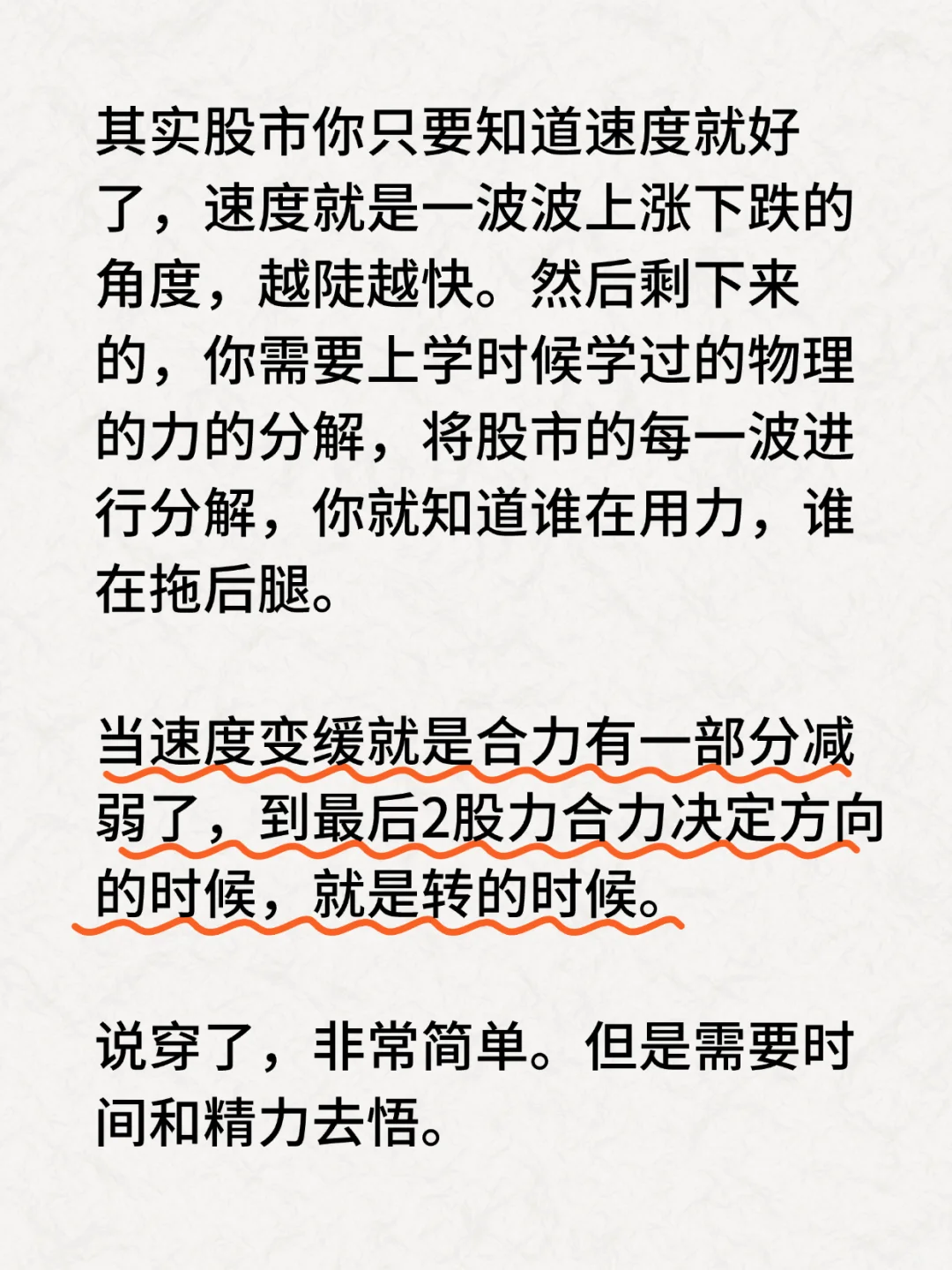 其实股市你只要知道速度就好了，速度就是一波波上涨下跌的角度，越陡越快。然后剩下来的，你需要上学时候学过的物理的力的分解，将股市的每一波进行分解，你就知道谁在用力，谁在拖后腿。

当速度变缓就是合力有一部分减弱了，到最后2股力合力决定方向的时候，就是转的时候。

说穿了，非常简单。但是需要时间和精力去悟。